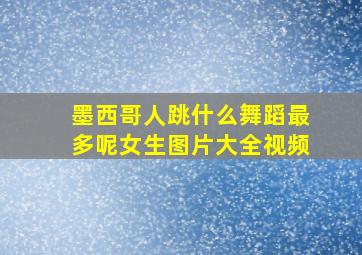 墨西哥人跳什么舞蹈最多呢女生图片大全视频